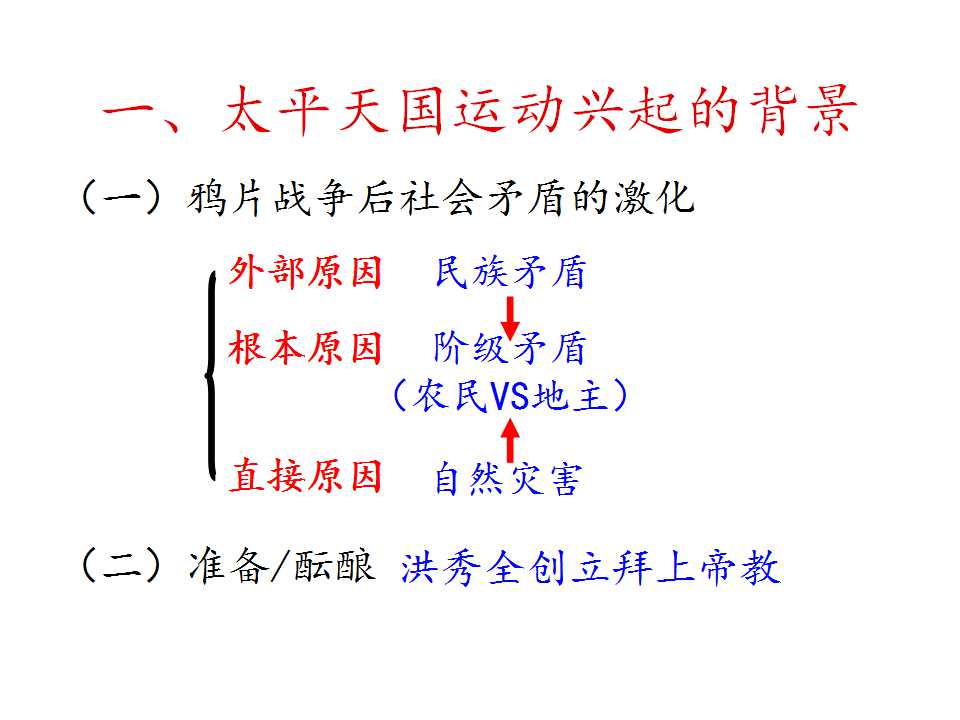 一、太平天国运动兴起的背景

（一）鸦片战争后社会矛盾的激化

外部原因 民族矛盾

根本原因 阶级矛盾
（农民VS地主）

直接原因 自然灾害

（二）准备/酝酿 洪秀全创立拜上帝教